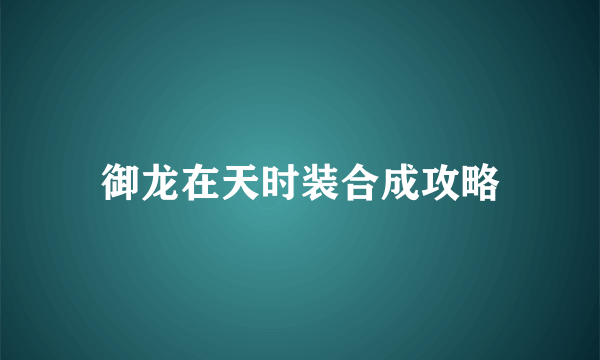 御龙在天时装合成攻略